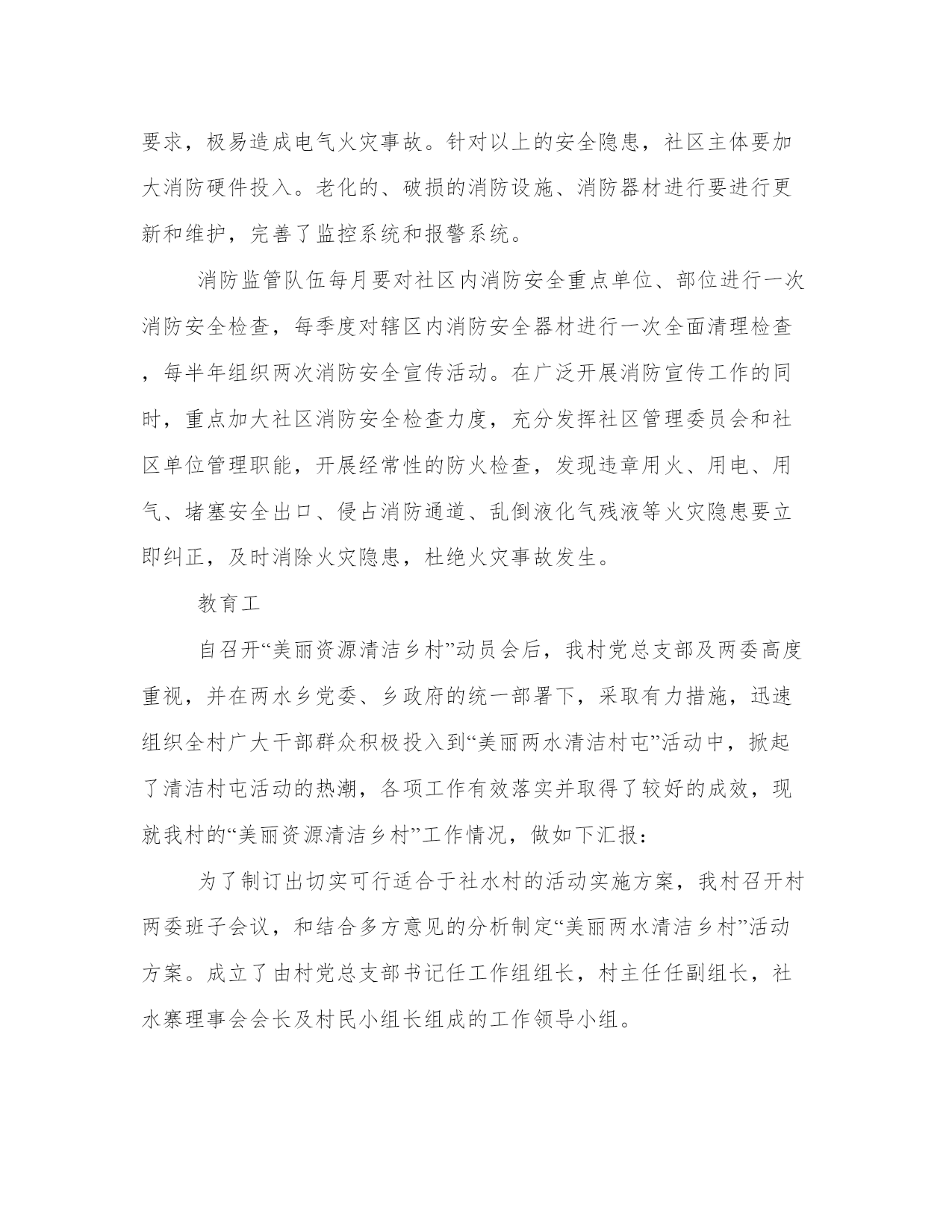 要求，极易造成电气火灾事故。针对以上的安全隐患，社区主体要加大消防硬件投入。老化的、破损的消防设施、消防器材进行要进行更新和维护，完善了监控系统和报警系统。

消防监管队伍每月要对社区内消防安全重点单位、部位进行一次消防安全检查，每季度对辖区内消防安全器材进行一次全面清理检查，每半年组织两次消防安全宣传活动。在广泛开展消防宣传工作的同时，重点加大社区消防安全检查力度，充分发挥社区管理委员会和社区单位管理职能，开展经常性的防火检查，发现违章用火、用电、用气、堵塞安全出口、侵占消防通道、乱倒液化气残液等火灾隐患要立即纠正，及时消除火灾隐患，杜绝火灾事故发生。

教育工

自召开“美丽资源清洁乡村”动员会后，我村党总支部及两委高度重视，并在两水乡党委、乡政府的统一部署下，采取有力措施，迅速组织全村广大干部群众积极投入到“美丽两水清洁村屯”活动中，掀起了清洁村屯活动的热潮，各项工作有效落实并取得了较好的成效，现就我村的“美丽资源清洁乡村”工作情况，做如下汇报：

为了制订出切实可行适合于社水村的活动实施方案，我村召开村两委班子会议，和结合多方意见的分析制定“美丽两水清洁乡村”活动方案。成立了由村党总支部书记任工作组组长，村主任任副组长，社水寨理事会会长及村民小组长组成的工作领导小组。